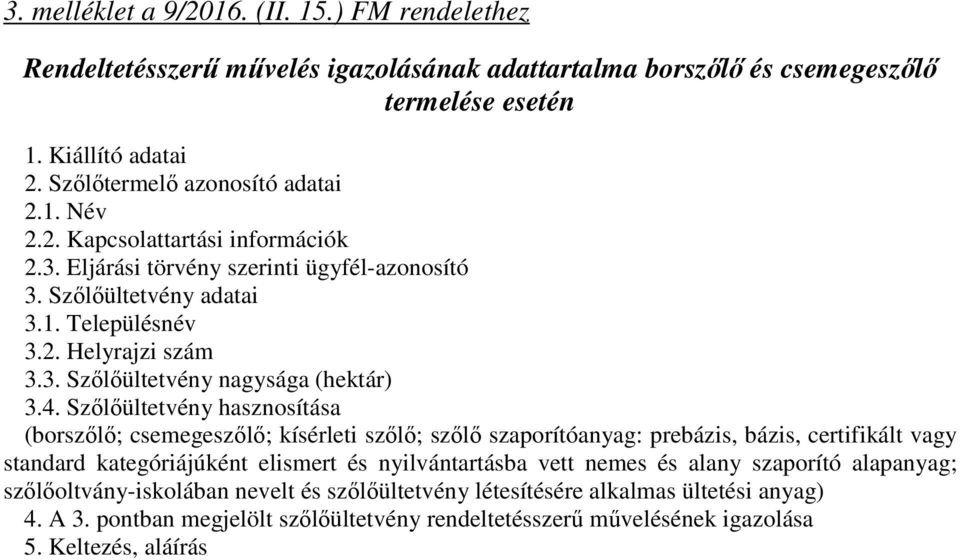 3. melléklet a 9/2016. (II. 15.) FM rendelethez

Rendeltetésszerű művelés igazolásának adattartalma borszőlő és csemegeszőlő termelése esetén

1. Kiállító adatai
2. Szőlőtermelő azonosító adatai
2.1. Név
2.2. Kapcsolattartási információk
2.3. Eljárási törvény szerinti ügyfél-azonosító
3. Szőlőültetvény adatai
3.1. Településnév
3.2. Helyrajzi szám
3.3. Szőlőültetvény nagysága (hektár)
3.4. Szőlőültetvény hasznosítása
(borszőlő; csemegeszőlő; kísérleti szőlő; szőlő szaporítóanyag: prebázis, bázis, certifikált vagy standard kategóriájúként elismert és nyilvántartásba vett nemes és alany szaporító alapanyag; szőlőoltvány-iskolában nevelt és szőlőültetvény létesítésére alkalmas ültetési anyag)
4. A 3. pontban megjelölt szőlőültetvény rendeltetésszerű művelésének igazolása
5. Keltezés, aláírás